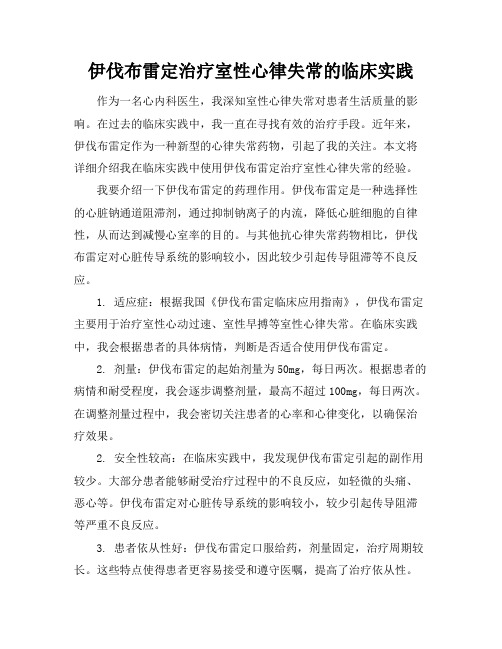 伊伐布雷定治疗室性心律失常的临床实践

作为一名心内科医生，我深知室性心律失常对患者生活质量的影响。在过去的临床实践中，我一直在寻找有效的治疗手段。近年来，伊伐布雷定作为一种新型的心律失常药物，引起了我的关注。本文将详细介绍我在临床实践中使用伊伐布雷定治疗室性心律失常的经验。

我要介绍一下伊伐布雷定的药理作用。伊伐布雷定是一种选择性的心脏钠通道阻滞剂，通过抑制钠离子的内流，降低心脏细胞的自律性，从而达到减慢心室率的目的。与其他抗心律失常药物相比，伊伐布雷定对心脏传导系统的影响较小，因此较少引起传导阻滞等不良反应。

1. 适应症：根据我国《伊伐布雷定临床应用指南》，伊伐布雷定主要用于治疗室性心动过速、室性早搏等室性心律失常。在临床实践中，我会根据患者的具体病情，判断是否适合使用伊伐布雷定。

2. 剂量：伊伐布雷定的起始剂量为50mg，每日两次。根据患者的病情和耐受程度，我会逐步调整剂量，最高不超过100mg，每日两次。在调整剂量过程中，我会密切关注患者的心率和心律变化，以确保治疗效果。

2. 安全性较高：在临床实践中，我发现伊伐布雷定引起的副作用较少。大部分患者能够耐受治疗过程中的不良反应，如轻微的头痛、恶心等。伊伐布雷定对心脏传导系统的影响较小，较少引起传导阻滞等严重不良反应。

3. 患者依从性好：伊伐布雷定口服给药，剂量固定，治疗周期较长。这些特点使得患者更容易接受和遵守医嘱，提高了治疗依从性。